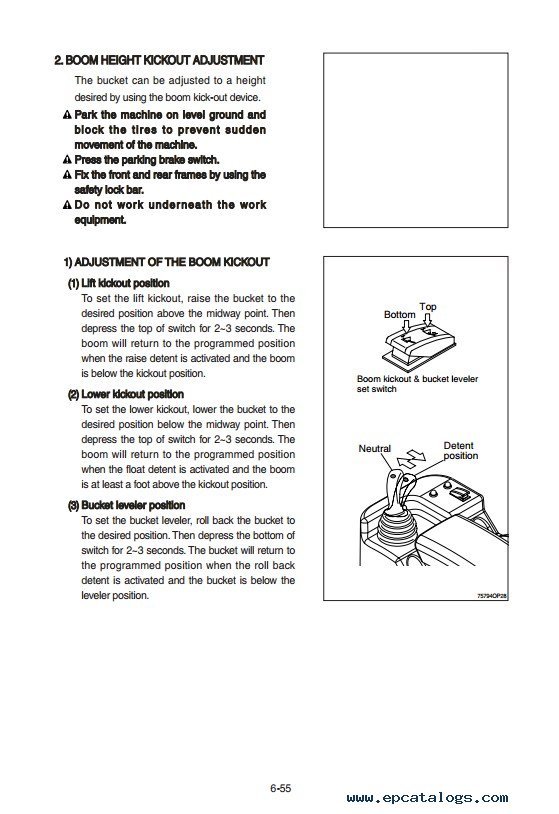 2. BOOM HEIGHT KICKOUT ADJUSTMENT

The bucket can be adjusted to a height desired by using the boom kick-out device.

⚠ Park the machine on level ground and block the tires to prevent sudden movement of the machine.
⚠ Press the parking brake switch.
⚠ Fix the front and rear frames by using the safety lock bar.
⚠ Do not work underneath the work equipment.

1) ADJUSTMENT OF THE BOOM KICKOUT

(1) Lift kickout position
To set the lift kickout, raise the bucket to the desired position above the midway point. Then depress the top of switch for 2~3 seconds. The boom will return to the programmed position when the raise detent is activated and the boom is below the kickout position.

(2) Lower kickout position
To set the lower kickout, lower the bucket to the desired position below the midway point. Then depress the top of switch for 2~3 seconds. The boom will return to the programmed position when the float detent is activated and the boom is at least a foot above the kickout position.

(3) Bucket leveler position
To set the bucket leveler, roll back the bucket to the desired position. Then depress the bottom of switch for 2~3 seconds. The bucket will return to the programmed position when the roll back detent is activated and the bucket is below the leveler position.

Bottom
Top
Boom kickout & bucket leveler set switch
Neutral
Detent position
75794OP28

6-55

www.epcatalogs.com